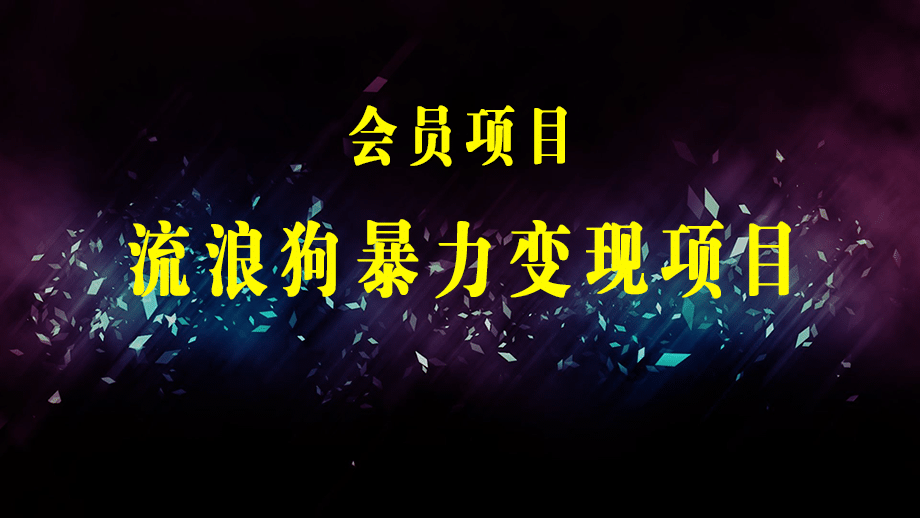 会员项目

流浪狗暴力变现项目